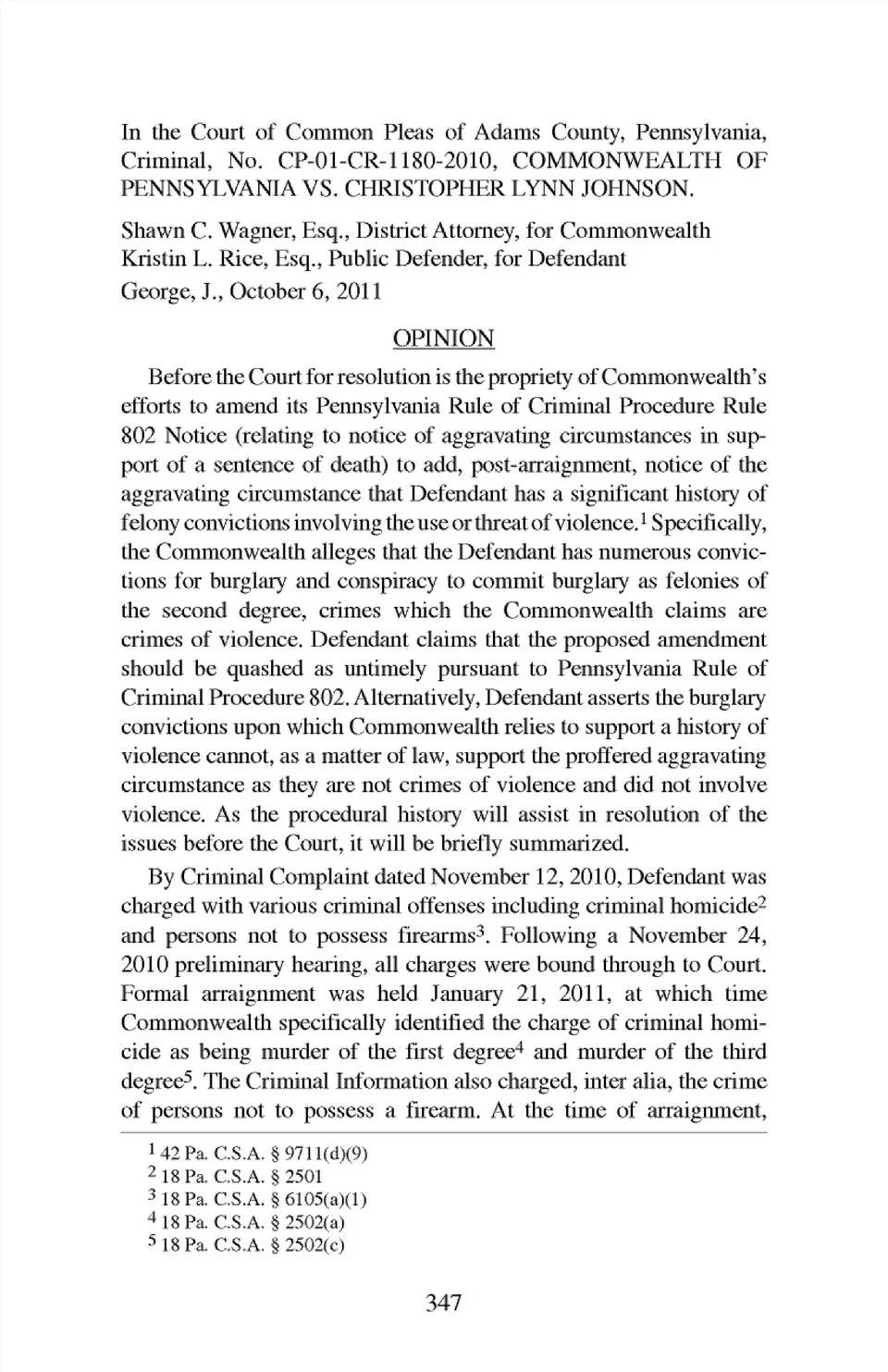 In the Court of Common Pleas of Adams County, Pennsylvania, Criminal, No. CP-01-CR-1180-2010, COMMONWEALTH OF PENNSYLVANIA VS. CHRISTOPHER LYNN JOHNSON.

Shawn C. Wagner, Esq., District Attorney, for Commonwealth
Kristin L. Rice, Esq., Public Defender, for Defendant
George, J., October 6, 2011

OPINION

Before the Court for resolution is the propriety of Commonwealth's efforts to amend its Pennsylvania Rule of Criminal Procedure Rule 802 Notice (relating to notice of aggravating circumstances in support of a sentence of death) to add, post-arraignment, notice of the aggravating circumstance that Defendant has a significant history of felony convictions involving the use or threat of violence.$^1$ Specifically, the Commonwealth alleges that the Defendant has numerous convictions for burglary and conspiracy to commit burglary as felonies of the second degree, crimes which the Commonwealth claims are crimes of violence. Defendant claims that the proposed amendment should be quashed as untimely pursuant to Pennsylvania Rule of Criminal Procedure 802. Alternatively, Defendant asserts the burglary convictions upon which Commonwealth relies to support a history of violence cannot, as a matter of law, support the proffered aggravating circumstance as they are not crimes of violence and did not involve violence. As the procedural history will assist in resolution of the issues before the Court, it will be briefly summarized.

By Criminal Complaint dated November 12, 2010, Defendant was charged with various criminal offenses including criminal homicide$^2$ and persons not to possess firearms$^3$. Following a November 24, 2010 preliminary hearing, all charges were bound through to Court. Formal arraignment was held January 21, 2011, at which time Commonwealth specifically identified the charge of criminal homicide as being murder of the first degree$^4$ and murder of the third degree$^5$. The Criminal Information also charged, inter alia, the crime of persons not to possess a firearm. At the time of arraignment,

$^1$ 42 Pa. C.S.A. § 9711(d)(9)
$^2$ 18 Pa. C.S.A. § 2501
$^3$ 18 Pa. C.S.A. § 6105(a)(1)
$^4$ 18 Pa. C.S.A. § 2502(a)
$^5$ 18 Pa. C.S.A. § 2502(c)

347